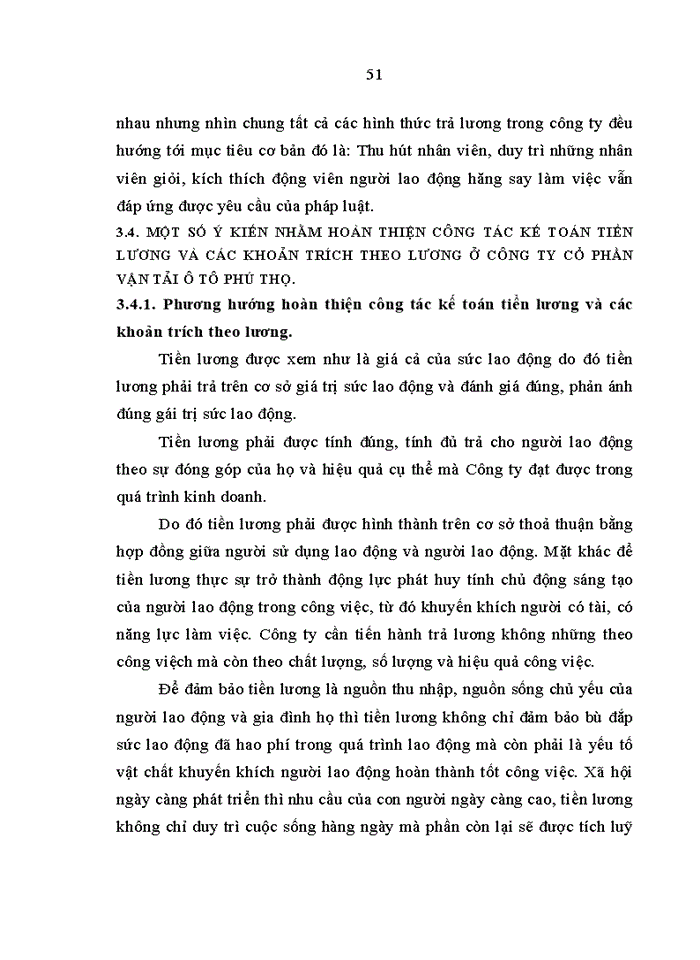 51

nhau nhưng nhìn chung tất cả các hình thức trả lương trong công ty đều hướng tới mục tiêu cơ bản đó là: Thu hút nhân viên, duy trì những nhân viên giỏi, kích thích động viên người lao động hăng say làm việc vẫn đáp ứng được yêu cầu của pháp luật.

3.4. MỘT SỐ Ý KIẾN NHẰM HOÀN THIỆN CÔNG TÁC KẾ TOÁN TIỀN LƯƠNG VÀ CÁC KHOẢN TRÍCH THEO LƯƠNG Ở CÔNG TY CỔ PHẦN VẬN TẢI Ô TÔ PHÚ THỌ.

3.4.1. Phương hướng hoàn thiện công tác kế toán tiền lương và các khoản trích theo lương.

Tiền lương được xem như là giá cả của sức lao động do đó tiền lương phải trả trên cơ sở giá trị sức lao động và đánh giá đúng, phản ánh đúng gái trị sức lao động.

Tiền lương phải được tính đúng, tính đủ trả cho người lao động theo sự đóng góp của họ và hiệu quả cụ thể mà Công ty đạt được trong quá trình kinh doanh.

Do đó tiền lương phải được hình thành trên cơ sở thoả thuận bằng hợp đồng giữa người sử dụng lao động và người lao động. Mặt khác để tiền lương thực sự trở thành động lực phát huy tính chủ động sáng tạo của người lao động trong công việc, từ đó khuyến khích người có tài, có năng lực làm việc. Công ty cần tiến hành trả lương không những theo công việc mà còn theo chất lượng, số lượng và hiệu quả công việc.

Để đảm bảo tiền lương là nguồn thu nhập, nguồn sống chủ yếu của người lao động và gia đình họ thì tiền lương không chỉ đảm bảo bù đắp sức lao động đã hao phí trong quá trình lao động mà còn phải là yếu tố vật chất khuyến khích người lao động hoàn thành tốt công việc. Xã hội ngày càng phát triển thì nhu cầu của con người ngày càng cao, tiền lương không chỉ duy trì cuộc sống hàng ngày mà phần còn lại sẽ được tích luỹ